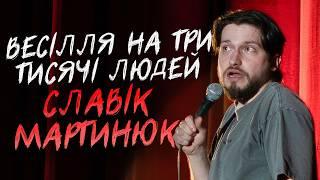 ВЕСІЛЛЯ НА ТРИ ТИСЯЧІ ЛЮДЕЙ

СЛАВІК МАРТИНЮК